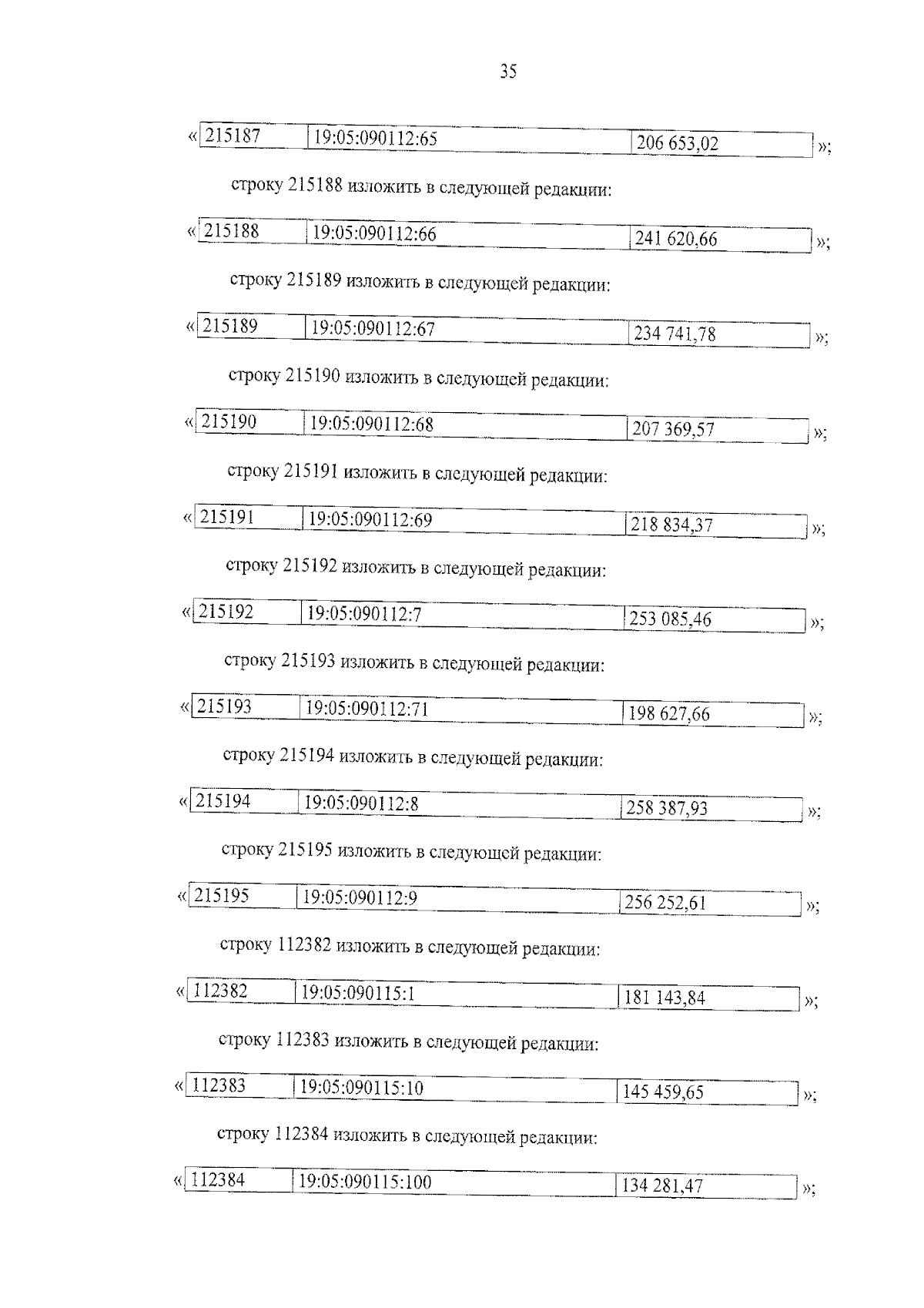 35

«

| 215187 | 19:05:090112:65 | 206 653,02 |
|---|---|---|

»;

строку 215188 изложить в следующей редакции:

«

| 215188 | 19:05:090112:66 | 241 620,66 |
|---|---|---|

»;

строку 215189 изложить в следующей редакции:

«

| 215189 | 19:05:090112:67 | 234 741,78 |
|---|---|---|

»;

строку 215190 изложить в следующей редакции:

«

| 215190 | 19:05:090112:68 | 207 369,57 |
|---|---|---|

»;

строку 215191 изложить в следующей редакции:

«

| 215191 | 19:05:090112:69 | 218 834,37 |
|---|---|---|

»;

строку 215192 изложить в следующей редакции:

«

| 215192 | 19:05:090112:7 | 253 085,46 |
|---|---|---|

»;

строку 215193 изложить в следующей редакции:

«

| 215193 | 19:05:090112:71 | 198 627,66 |
|---|---|---|

»;

строку 215194 изложить в следующей редакции:

«

| 215194 | 19:05:090112:8 | 258 387,93 |
|---|---|---|

»;

строку 215195 изложить в следующей редакции:

«

| 215195 | 19:05:090112:9 | 256 252,61 |
|---|---|---|

»;

строку 112382 изложить в следующей редакции:

«

| 112382 | 19:05:090115:1 | 181 143,84 |
|---|---|---|

»;

строку 112383 изложить в следующей редакции:

«

| 112383 | 19:05:090115:10 | 145 459,65 |
|---|---|---|

»;

строку 112384 изложить в следующей редакции:

«

| 112384 | 19:05:090115:100 | 134 281,47 |
|---|---|---|

»;